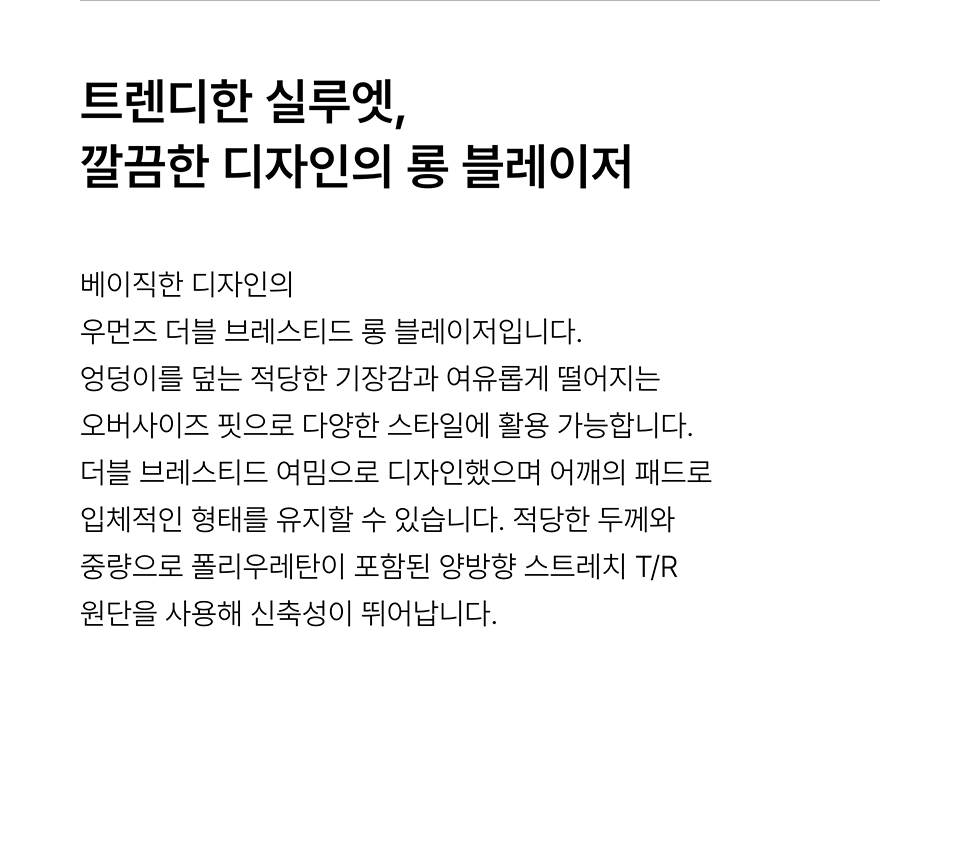 트렌디한 실루엣,
깔끔한 디자인의 롱 블레이저

베이직한 디자인의 우먼즈 더블 브레스티드 롱 블레이저입니다. 엉덩이를 덮는 적당한 기장감과 여유롭게 떨어지는 오버사이즈 핏으로 다양한 스타일에 활용 가능합니다. 더블 브레스티드 여밈으로 디자인했으며 어깨의 패드로 입체적인 형태를 유지할 수 있습니다. 적당한 두께와 중량으로 폴리우레탄이 포함된 양방향 스트레치 T/R 원단을 사용해 신축성이 뛰어납니다.